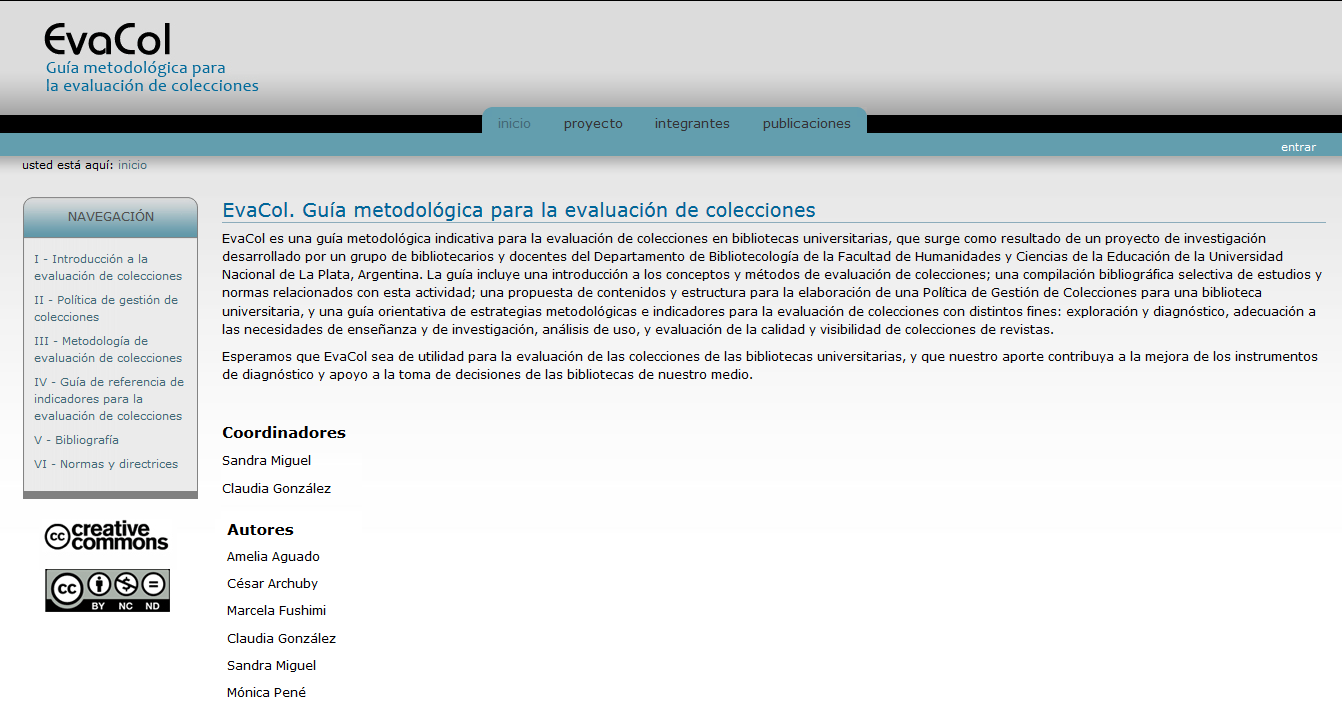 EvaCol
Guía metodológica para la evaluación de colecciones

inicio proyecto integrantes publicaciones

entrar

usted está aquí: inicio

NAVEGACIÓN

I - Introducción a la evaluación de colecciones

II - Política de gestión de colecciones

III - Metodología de evaluación de colecciones

IV - Guía de referencia de indicadores para la evaluación de colecciones

V - Bibliografía

VI - Normas y directrices

creative commons

cc BY NC ND

EvaCol. Guía metodológica para la evaluación de colecciones

EvaCol es una guía metodológica indicativa para la evaluación de colecciones en bibliotecas universitarias, que surge como resultado de un proyecto de investigación desarrollado por un grupo de bibliotecarios y docentes del Departamento de Bibliotecología de la Facultad de Humanidades y Ciencias de la Educación de la Universidad Nacional de La Plata, Argentina. La guía incluye una introducción a los conceptos y métodos de evaluación de colecciones; una compilación bibliográfica selectiva de estudios y normas relacionados con esta actividad; una propuesta de contenidos y estructura para la elaboración de una Política de Gestión de Colecciones para una biblioteca universitaria, y una guía orientativa de estrategias metodológicas e indicadores para la evaluación de colecciones con distintos fines: exploración y diagnóstico, adecuación a las necesidades de enseñanza y de investigación, análisis de uso, y evaluación de la calidad y visibilidad de colecciones de revistas.

Esperamos que EvaCol sea de utilidad para la evaluación de las colecciones de las bibliotecas universitarias, y que nuestro aporte contribuya a la mejora de los instrumentos de diagnóstico y apoyo a la toma de decisiones de las bibliotecas de nuestro medio.

Coordinadores

Sandra Miguel

Claudia González

Autores

Amelia Aguado

César Archuby

Marcela Fushimi

Claudia González

Sandra Miguel

Mónica Pené